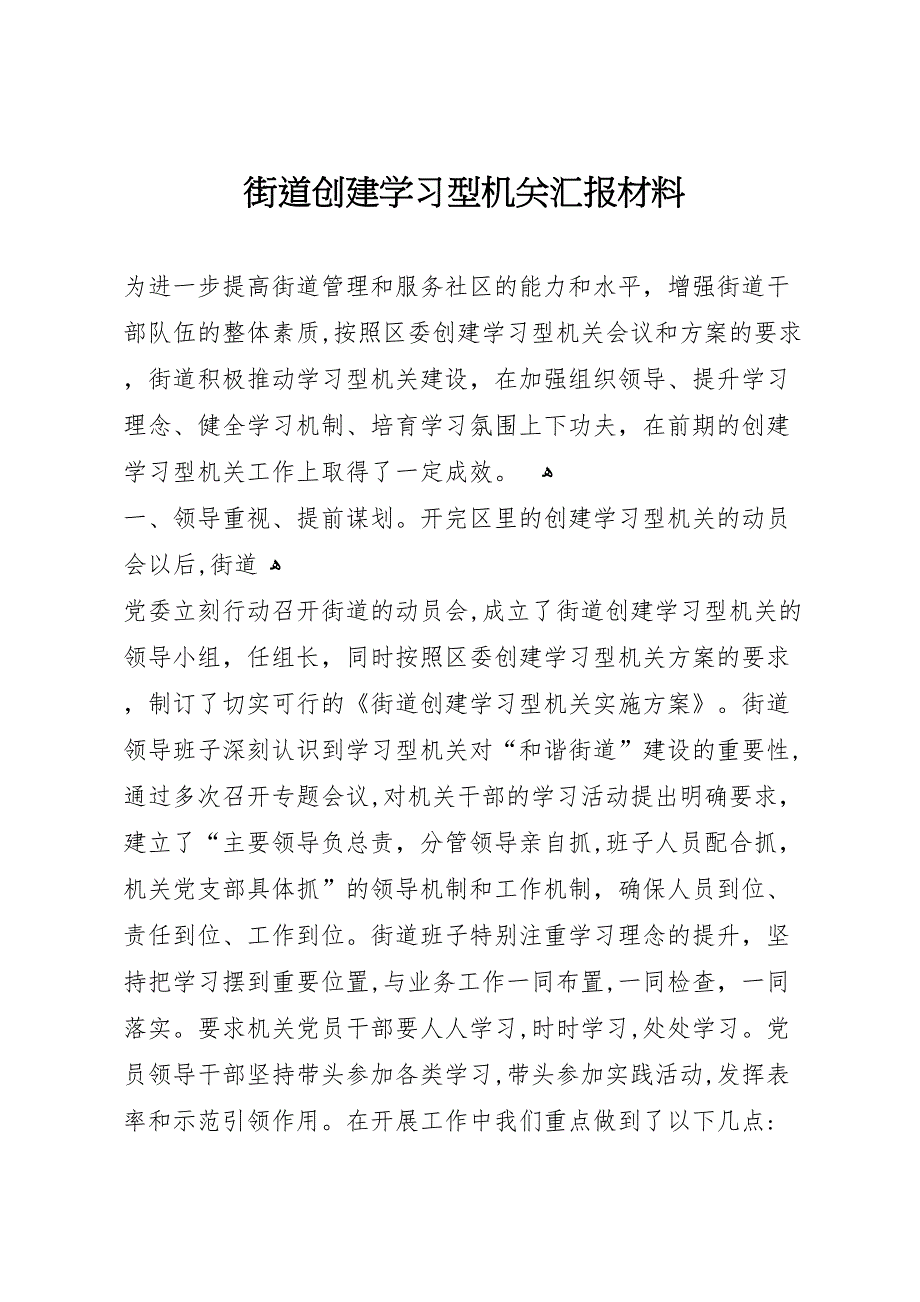 街道创建学习型机关汇报材料

为进一步提高街道管理和服务社区的能力和水平，增强街道干部队伍的整体素质，按照区委创建学习型机关会议和方案的要求，街道积极推动学习型机关建设，在加强组织领导、提升学习理念、健全学习机制、培育学习氛围上下功夫，在前期的创建学习型机关工作上取得了一定成效。

一、领导重视、提前谋划。开完区里的创建学习型机关的动员会以后，街道

党委立刻行动召开街道的动员会，成立了街道创建学习型机关的领导小组，任组长，同时按照区委创建学习型机关方案的要求，制订了切实可行的《街道创建学习型机关实施方案》。街道领导班子深刻认识到学习型机关对“和谐街道”建设的重要性，通过多次召开专题会议，对机关干部的学习活动提出明确要求，建立了“主要领导负总责，分管领导亲自抓，班子人员配合抓，机关党支部具体抓”的领导机制和工作机制，确保人员到位、责任到位、工作到位。街道班子特别注重学习理念的提升，坚持把学习摆到重要位置，与业务工作一同布置，一同检查，一同落实。要求机关党员干部要人人学习，时时学习，处处学习。党员领导干部坚持带头参加各类学习，带头参加实践活动，发挥表率和示范引领作用。在开展工作中我们重点做到了以下几点：